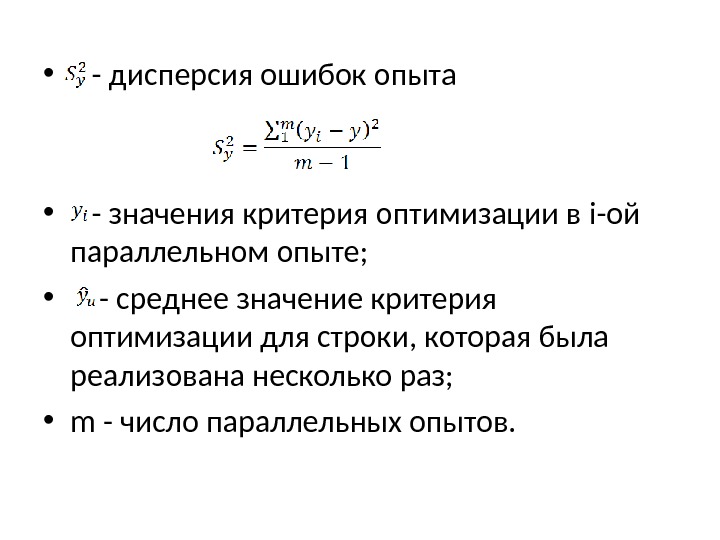 • $S_y^2$ - дисперсия ошибок опыта

$S_y^2 = \frac{\sum_1^m (y_i - y)^2}{m-1}$

• $y_i$ - значения критерия оптимизации в i-ой параллельном опыте;

• $\hat{y}_u$ - среднее значение критерия оптимизации для строки, которая была реализована несколько раз;

• m - число параллельных опытов.